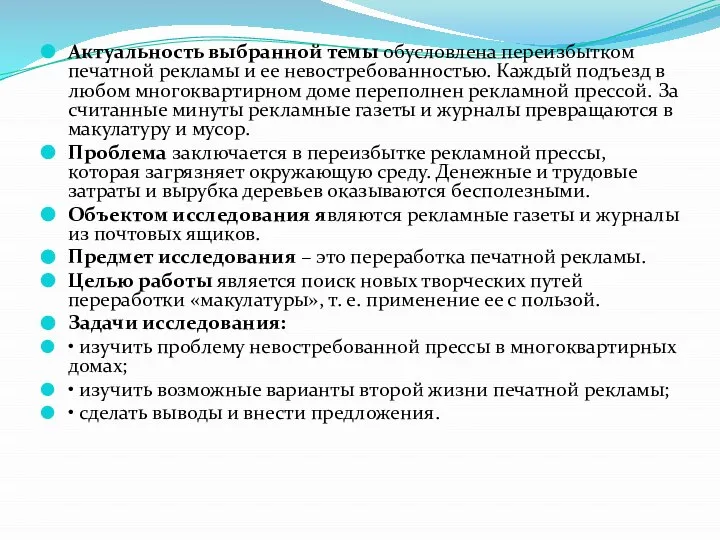 Актуальность выбранной темы обусловлена переизбытком печатной рекламы и ее невостребованностью. Каждый подъезд в любом многоквартирном доме переполнен рекламной прессой. За считанные минуты рекламные газеты и журналы превращаются в макулатуру и мусор.

Проблема заключается в переизбытке рекламной прессы, которая загрязняет окружающую среду. Денежные и трудовые затраты и вырубка деревьев оказываются бесполезными.

Объектом исследования являются рекламные газеты и журналы из почтовых ящиков.

Предмет исследования – это переработка печатной рекламы.

Целью работы является поиск новых творческих путей переработки «макулатуры», т. е. применение ее с пользой.

Задачи исследования:

• изучить проблему невостребованной прессы в многоквартирных домах;

• изучить возможные варианты второй жизни печатной рекламы;

• сделать выводы и внести предложения.